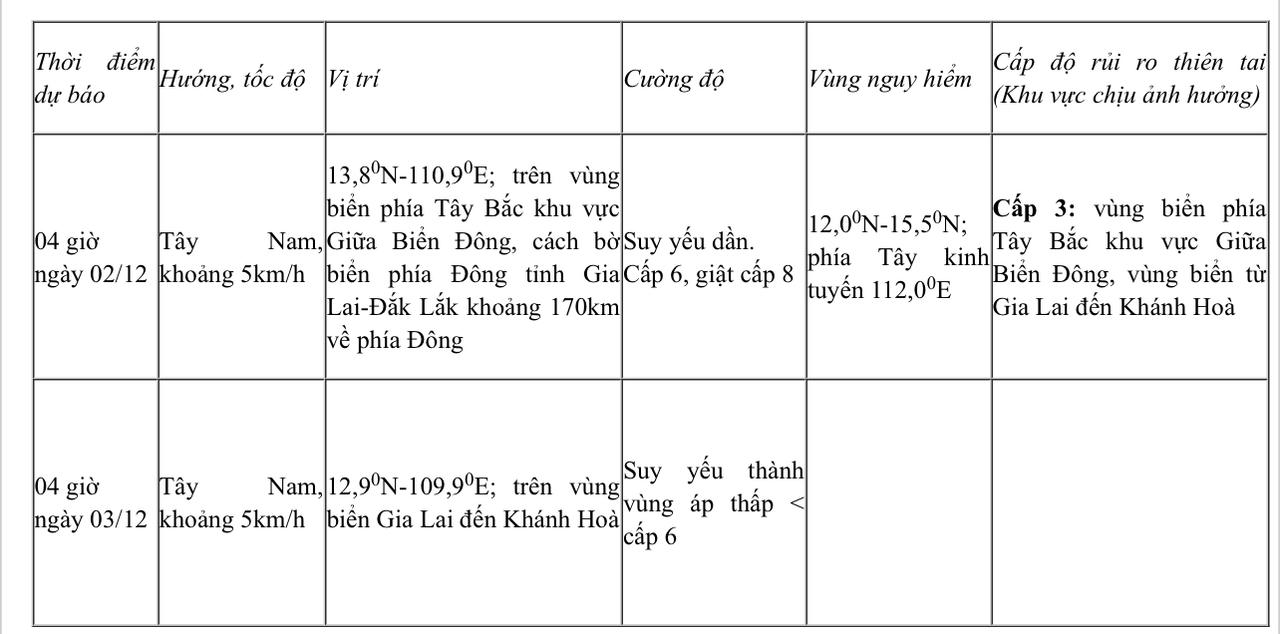 | Thời điểm dự báo | Hướng, tốc độ | Vị trí | Cường độ | Vùng nguy hiểm | Cấp độ rủi ro thiên tai (Khu vực chịu ảnh hưởng) |
|---|---|---|---|---|---|
| 04 giờ ngày 02/12 | Tây Nam, khoảng 5km/h | $13,8^0$N-$110,9^0$E; trên vùng biển phía Tây Bắc khu vực Giữa Biển Đông, cách bờ biển phía Đông tỉnh Gia Lai-Đắk Lắk khoảng 170km về phía Đông | Suy yếu dần. Cấp 6, giật cấp 8 | $12,0^0$N-$15,5^0$N; phía Tây kinh tuyến $112,0^0$E | **Cấp 3:** vùng biển phía Tây Bắc khu vực Giữa Biển Đông, vùng biển từ Gia Lai đến Khánh Hoà |
| 04 giờ ngày 03/12 | Tây Nam, khoảng 5km/h | $12,9^0$N-$109,9^0$E; trên vùng biển Gia Lai đến Khánh Hoà | Suy yếu thành vùng áp thấp < cấp 6 | | |